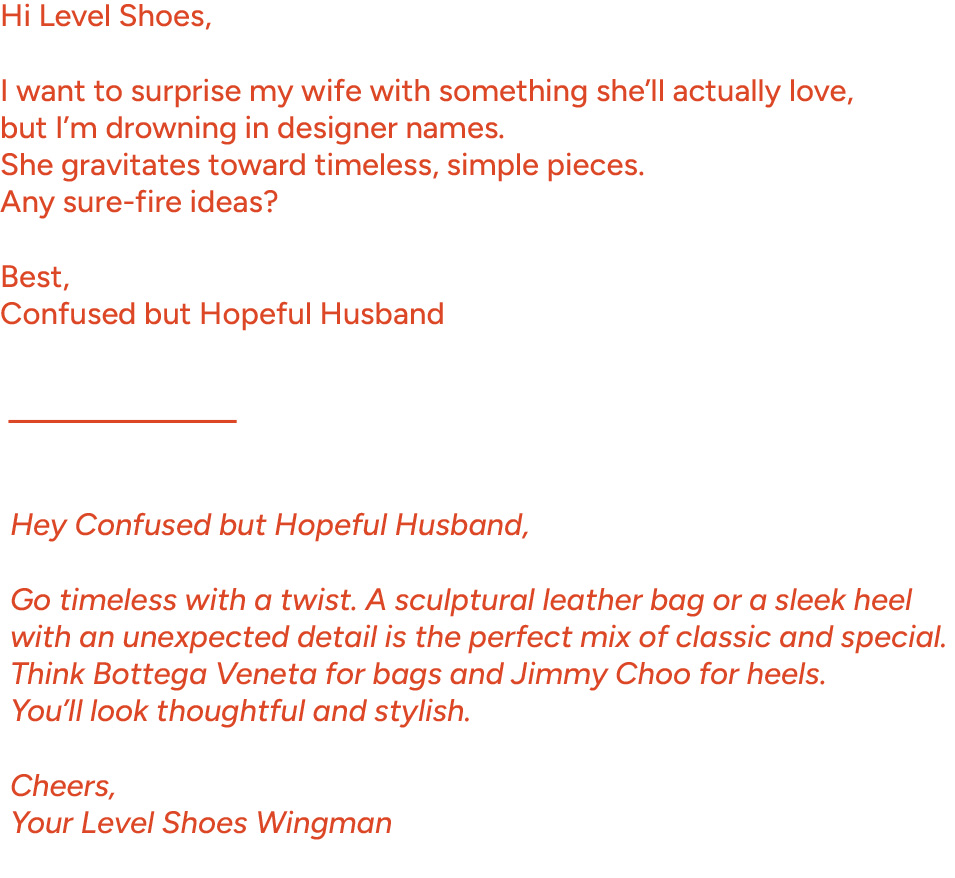 Hi Level Shoes,

I want to surprise my wife with something she'll actually love, but I'm drowning in designer names. She gravitates toward timeless, simple pieces. Any sure-fire ideas?

Best,
Confused but Hopeful Husband

Hey Confused but Hopeful Husband,

Go timeless with a twist. A sculptural leather bag or a sleek heel with an unexpected detail is the perfect mix of classic and special. Think Bottega Veneta for bags and Jimmy Choo for heels. You'll look thoughtful and stylish.

Cheers,
Your Level Shoes Wingman